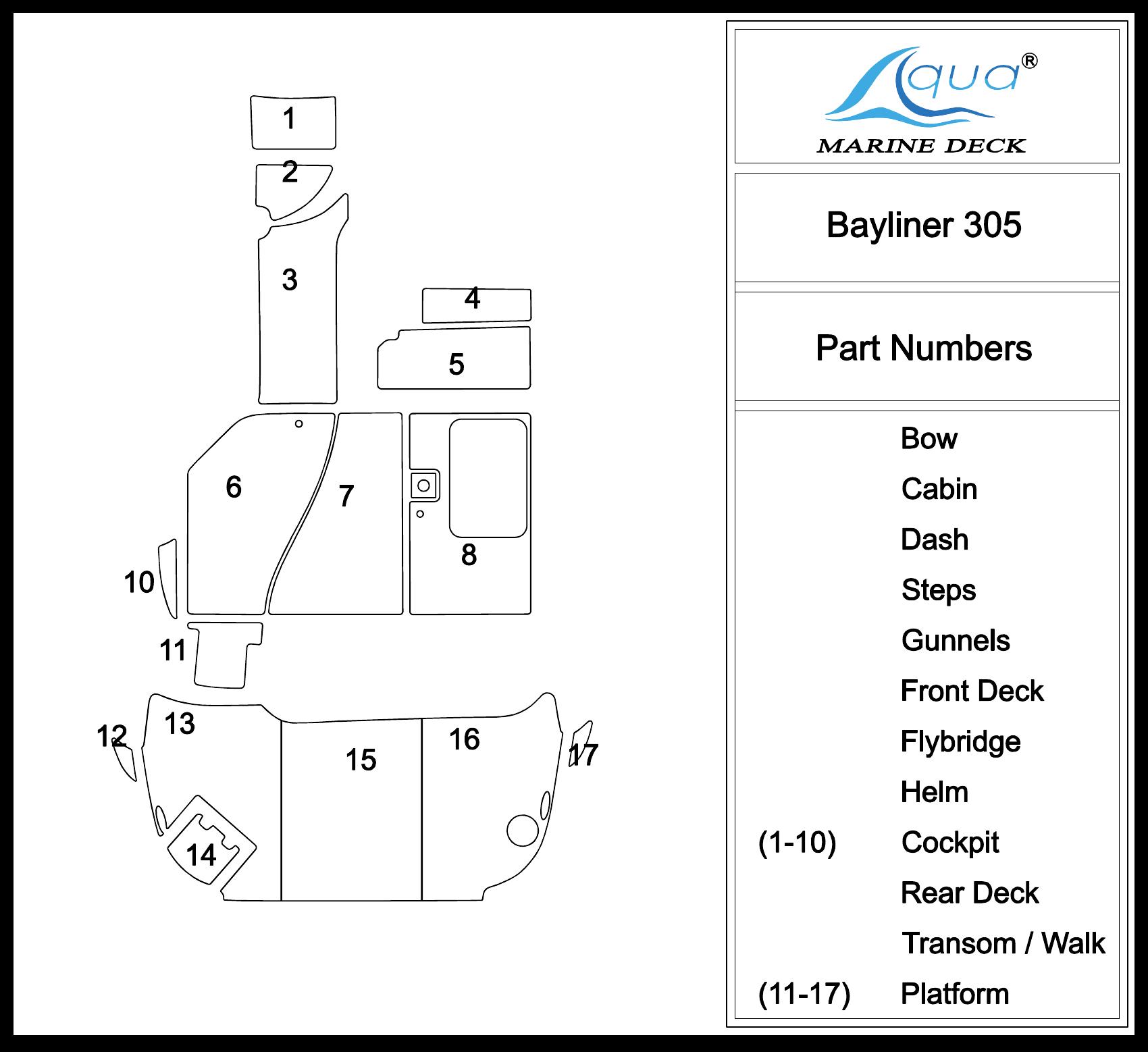 1
2
3
4
5
6
7
8
10
11
12
13
14
15
16
17

Aqua®
MARINE DECK

Bayliner 305

Part Numbers

Bow
Cabin
Dash
Steps
Gunnels
Front Deck
Flybridge
Helm
(1-10) Cockpit
Rear Deck
Transom / Walk
(11-17) Platform